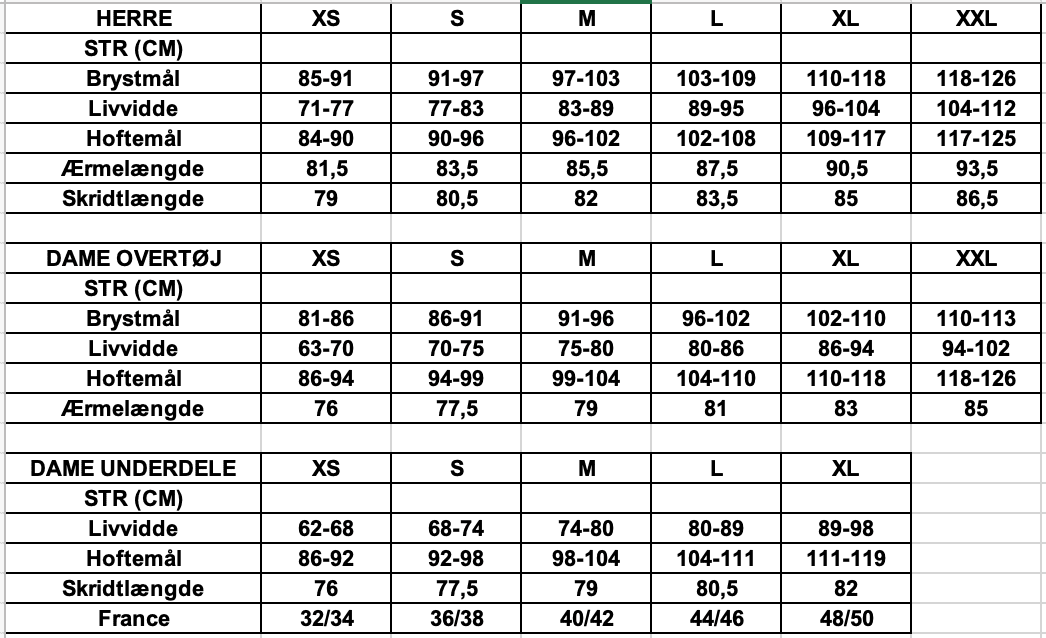 | HERRE | XS | S | M | L | XL | XXL |
|---|---|---|---|---|---|---|
| STR (CM) | | | | | | |
| Brystmål | 85-91 | 91-97 | 97-103 | 103-109 | 110-118 | 118-126 |
| Livvidde | 71-77 | 77-83 | 83-89 | 89-95 | 96-104 | 104-112 |
| Hoftemål | 84-90 | 90-96 | 96-102 | 102-108 | 109-117 | 117-125 |
| Ærmelængde | 81,5 | 83,5 | 85,5 | 87,5 | 90,5 | 93,5 |
| Skridtlængde | 79 | 80,5 | 82 | 83,5 | 85 | 86,5 |

| DAME OVERTØJ | XS | S | M | L | XL | XXL |
|---|---|---|---|---|---|---|
| STR (CM) | | | | | | |
| Brystmål | 81-86 | 86-91 | 91-96 | 96-102 | 102-110 | 110-113 |
| Livvidde | 63-70 | 70-75 | 75-80 | 80-86 | 86-94 | 94-102 |
| Hoftemål | 86-94 | 94-99 | 99-104 | 104-110 | 110-118 | 118-126 |
| Ærmelængde | 76 | 77,5 | 79 | 81 | 83 | 85 |

| DAME UNDERDELE | XS | S | M | L | XL |
|---|---|---|---|---|---|
| STR (CM) | | | | | |
| Livvidde | 62-68 | 68-74 | 74-80 | 80-89 | 89-98 |
| Hoftemål | 86-92 | 92-98 | 98-104 | 104-111 | 111-119 |
| Skridtlængde | 76 | 77,5 | 79 | 80,5 | 82 |
| France | 32/34 | 36/38 | 40/42 | 44/46 | 48/50 |